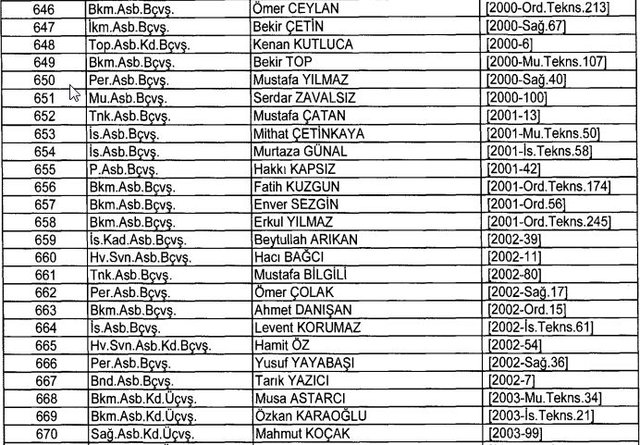 | 646 | Bkm.Asb.Bçvş. | Ömer CEYLAN | [2000-Ord.Tekns.213] |
|---|---|---|---|
| 647 | İkm.Asb.Bçvş. | Bekir ÇETİN | [2000-Sağ.67] |
| 648 | Top.Asb.Kd.Bçvş. | Kenan KUTLUCA | [2000-6] |
| 649 | Bkm.Asb.Bçvş. | Bekir TOP | [2000-Mu.Tekns.107] |
| 650 | Per.Asb.Bçvş. | Mustafa YILMAZ | [2000-Sağ.40] |
| 651 | Mu.Asb.Bçvş. | Serdar ZAVALSIZ | [2000-100] |
| 652 | Tnk.Asb.Bçvş. | Mustafa ÇATAN | [2001-13] |
| 653 | İs.Asb.Bçvş. | Mithat ÇETİNKAYA | [2001-Mu.Tekns.50] |
| 654 | İs.Asb.Bçvş. | Murtaza GÜNAL | [2001-İs.Tekns.58] |
| 655 | P.Asb.Bçvş. | Hakkı KAPSIZ | [2001-42] |
| 656 | Bkm.Asb.Bçvş. | Fatih KUZGUN | [2001-Ord.Tekns.174] |
| 657 | Bkm.Asb.Bçvş. | Enver SEZGİN | [2001-Ord.56] |
| 658 | Bkm.Asb.Bçvş. | Erkul YILMAZ | [2001-Ord.Tekns.245] |
| 659 | İs.Kad.Asb.Bçvş. | Beytullah ARIKAN | [2002-39] |
| 660 | Hv.Svn.Asb.Bçvş. | Hacı BAĞCI | [2002-11] |
| 661 | Tnk.Asb.Bçvş. | Mustafa BİLGİLİ | [2002-80] |
| 662 | Per.Asb.Bçvş. | Ömer ÇOLAK | [2002-Sağ.17] |
| 663 | Bkm.Asb.Bçvş. | Ahmet DANIŞAN | [2002-Ord.15] |
| 664 | İs.Asb.Bçvş. | Levent KORUMAZ | [2002-İs.Tekns.61] |
| 665 | Hv.Svn.Asb.Kd.Bçvş. | Hamit ÖZ | [2002-54] |
| 666 | Per.Asb.Bçvş. | Yusuf YAYABAŞI | [2002-Sağ.36] |
| 667 | Bnd.Asb.Bçvş. | Tarık YAZICI | [2002-7] |
| 668 | Bkm.Asb.Kd.Üçvş. | Musa ASTARCI | [2003-Mu.Tekns.34] |
| 669 | Bkm.Asb.Kd.Üçvş. | Özkan KARAOĞLU | [2003-İs.Tekns.21] |
| 670 | Sağ.Asb.Kd.Üçvş. | Mahmut KOÇAK | [2003-99] |